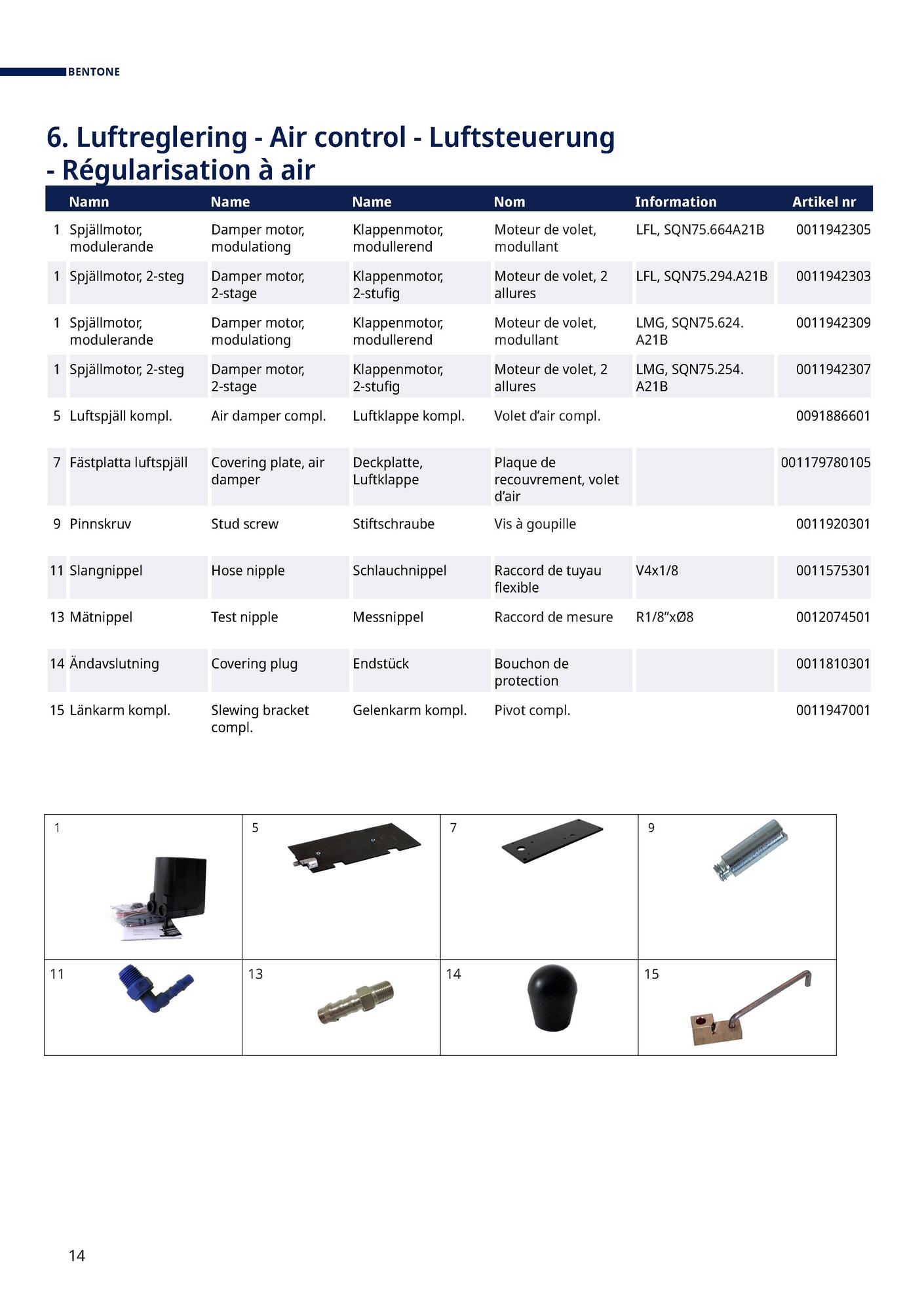 BENTONE

6. Luftreglering - Air control - Luftsteuerung - Régularisation à air

| | Namn | Name | Name | Nom | Information | Artikel nr |
|---|---|---|---|---|---|---|
| 1 | Spjällmotor, modulerande | Damper motor, modulationg | Klappenmotor, modullerend | Moteur de volet, modullant | LFL, SQN75.664A21B | 0011942305 |
| 1 | Spjällmotor, 2-steg | Damper motor, 2-stage | Klappenmotor, 2-stufig | Moteur de volet, 2 allures | LFL, SQN75.294.A21B | 0011942303 |
| 1 | Spjällmotor, modulerande | Damper motor, modulationg | Klappenmotor, modullerend | Moteur de volet, modullant | LMG, SQN75.624. A21B | 0011942309 |
| 1 | Spjällmotor, 2-steg | Damper motor, 2-stage | Klappenmotor, 2-stufig | Moteur de volet, 2 allures | LMG, SQN75.254. A21B | 0011942307 |
| 5 | Luftspjäll kompl. | Air damper compl. | Luftklappe kompl. | Volet d’air compl. | | 0091886601 |
| 7 | Fästplatta luftspjäll | Covering plate, air damper | Deckplatte, Luftklappe | Plaque de recouvrement, volet d’air | | 001179780105 |
| 9 | Pinnskruv | Stud screw | Stiftschraube | Vis à goupille | | 0011920301 |
| 11 | Slangnippel | Hose nipple | Schlauchnippel | Raccord de tuyau flexible | V4x1/8 | 0011575301 |
| 13 | Mätnippel | Test nipple | Messnippel | Raccord de mesure | R1/8”xØ8 | 0012074501 |
| 14 | Ändavslutning | Covering plug | Endstück | Bouchon de protection | | 0011810301 |
| 15 | Länkarm kompl. | Slewing bracket compl. | Gelenkarm kompl. | Pivot compl. | | 0011947001 |

| 1 | 5 | 7 | 9 |
|---|---|---|---|
| 11 | 13 | 14 | 15 |

14